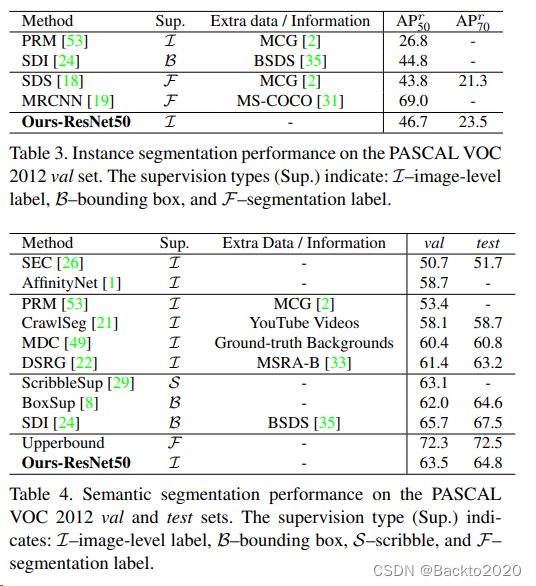 | Method | Sup. | Extra data / Information | $AP^r_{50}$ | $AP^r_{70}$ |
|---|---|---|---|---|
| PRM [53] | $\mathcal{I}$ | MCG [2] | 26.8 | - |
| SDI [24] | $\mathcal{B}$ | BSDS [35] | 44.8 | - |
| SDS [18] | $\mathcal{F}$ | MCG [2] | 43.8 | 21.3 |
| MRCNN [19] | $\mathcal{F}$ | MS-COCO [31] | 69.0 | - |
| **Ours-ResNet50** | $\mathcal{I}$ | - | 46.7 | 23.5 |

Table 3. Instance segmentation performance on the PASCAL VOC 2012 *val* set. The supervision types (Sup.) indicate: $\mathcal{I}$–image-level label, $\mathcal{B}$–bounding box, and $\mathcal{F}$–segmentation label.

| Method | Sup. | Extra Data / Information | *val* | *test* |
|---|---|---|---|---|
| SEC [26] | $\mathcal{I}$ | - | 50.7 | 51.7 |
| AffinityNet [1] | $\mathcal{I}$ | - | 58.7 | - |
| PRM [53] | $\mathcal{I}$ | MCG [2] | 53.4 | - |
| CrawlSeg [21] | $\mathcal{I}$ | YouTube Videos | 58.1 | 58.7 |
| MDC [49] | $\mathcal{I}$ | Ground-truth Backgrounds | 60.4 | 60.8 |
| DSRG [22] | $\mathcal{I}$ | MSRA-B [33] | 61.4 | 63.2 |
| ScribbleSup [29] | $\mathcal{S}$ | - | 63.1 | - |
| BoxSup [8] | $\mathcal{B}$ | - | 62.0 | 64.6 |
| SDI [24] | $\mathcal{B}$ | BSDS [35] | 65.7 | 67.5 |
| Upperbound | $\mathcal{F}$ | - | 72.3 | 72.5 |
| **Ours-ResNet50** | $\mathcal{I}$ | - | 63.5 | 64.8 |

Table 4. Semantic segmentation performance on the PASCAL VOC 2012 *val* and *test* sets. The supervision type (Sup.) indicates: $\mathcal{I}$–image-level label, $\mathcal{B}$–bounding box, $\mathcal{S}$–scribble, and $\mathcal{F}$–segmentation label.

CSDN @Backto2020